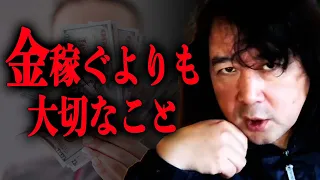 金稼ぐよりも
大切なこと